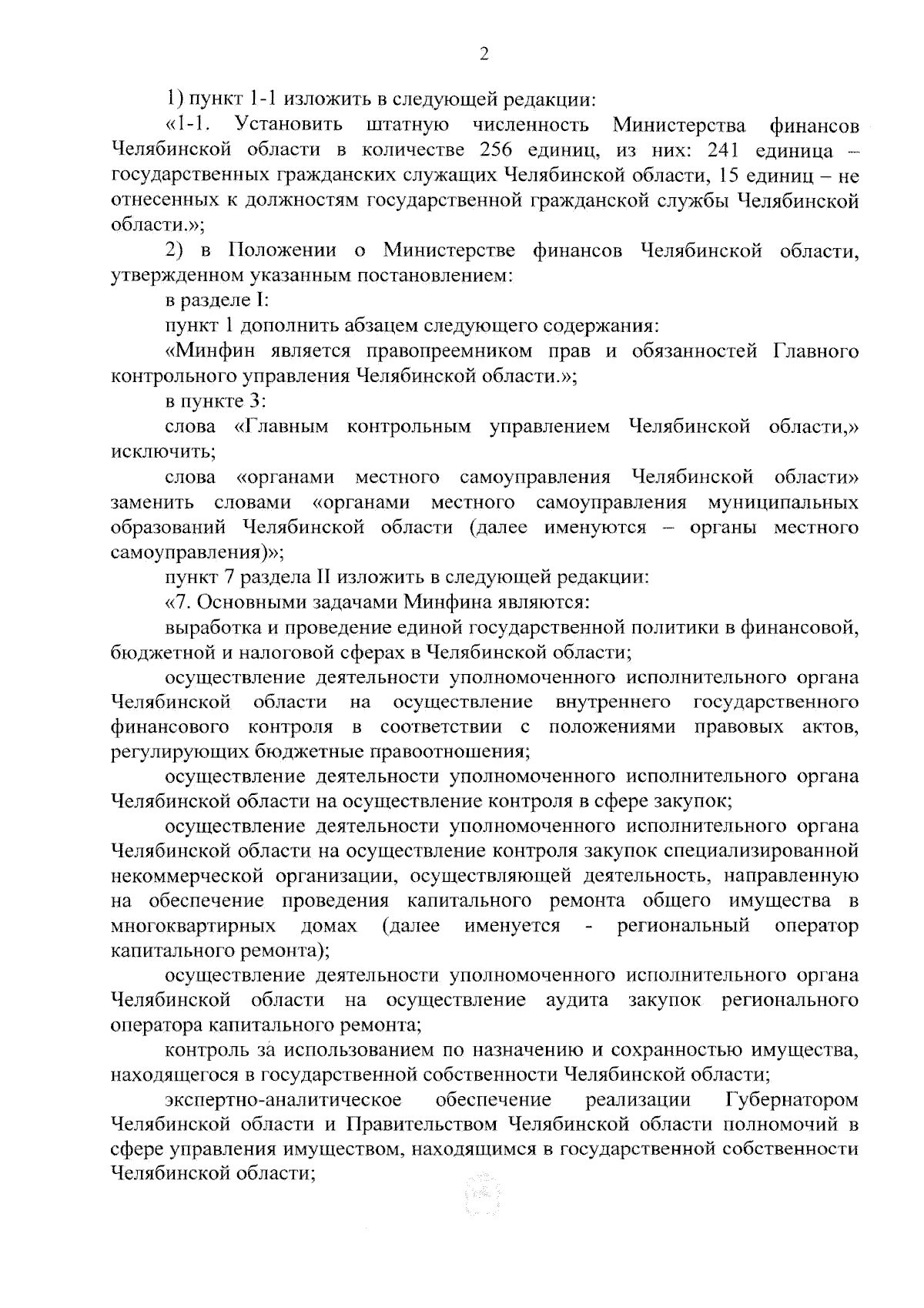 2

1) пункт 1-1 изложить в следующей редакции:

«1-1. Установить штатную численность Министерства финансов Челябинской области в количестве 256 единиц, из них: 241 единица – государственных гражданских служащих Челябинской области, 15 единиц – не отнесенных к должностям государственной гражданской службы Челябинской области.»;

2) в Положении о Министерстве финансов Челябинской области, утвержденном указанным постановлением:

в разделе I:

пункт 1 дополнить абзацем следующего содержания:

«Минфин является правопреемником прав и обязанностей Главного контрольного управления Челябинской области.»;

в пункте 3:

слова «Главным контрольным управлением Челябинской области,» исключить;

слова «органами местного самоуправления Челябинской области» заменить словами «органами местного самоуправления муниципальных образований Челябинской области (далее именуются – органы местного самоуправления)»;

пункт 7 раздела II изложить в следующей редакции:

«7. Основными задачами Минфина являются:

выработка и проведение единой государственной политики в финансовой, бюджетной и налоговой сферах в Челябинской области;

осуществление деятельности уполномоченного исполнительного органа Челябинской области на осуществление внутреннего государственного финансового контроля в соответствии с положениями правовых актов, регулирующих бюджетные правоотношения;

осуществление деятельности уполномоченного исполнительного органа Челябинской области на осуществление контроля в сфере закупок;

осуществление деятельности уполномоченного исполнительного органа Челябинской области на осуществление контроля закупок специализированной некоммерческой организации, осуществляющей деятельность, направленную на обеспечение проведения капитального ремонта общего имущества в многоквартирных домах (далее именуется - региональный оператор капитального ремонта);

осуществление деятельности уполномоченного исполнительного органа Челябинской области на осуществление аудита закупок регионального оператора капитального ремонта;

контроль за использованием по назначению и сохранностью имущества, находящегося в государственной собственности Челябинской области;

экспертно-аналитическое обеспечение реализации Губернатором Челябинской области и Правительством Челябинской области полномочий в сфере управления имуществом, находящимся в государственной собственности Челябинской области;